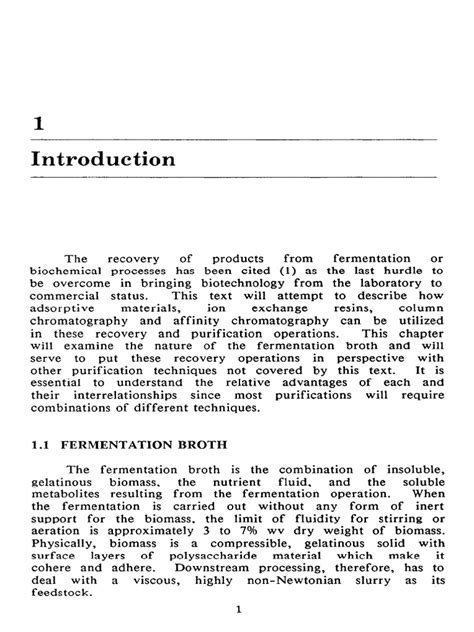 1

Introduction

The recovery of products from fermentation or biochemical processes has been cited (1) as the last hurdle to be overcome in bringing biotechnology from the laboratory to commercial status. This text will attempt to describe how adsorptive materials, ion exchange resins, column chromatography and affinity chromatography can be utilized in these recovery and purification operations. This chapter will examine the nature of the fermentation broth and will serve to put these recovery operations in perspective with other purification techniques not covered by this text. It is essential to understand the relative advantages of each and their interrelationships since most purifications will require combinations of different techniques.

1.1 FERMENTATION BROTH

The fermentation broth is the combination of insoluble, gelatinous biomass, the nutrient fluid, and the soluble metabolites resulting from the fermentation operation. When the fermentation is carried out without any form of inert support for the biomass, the limit of fluidity for stirring or aeration is approximately 3 to 7% wv dry weight of biomass. Physically, biomass is a compressible, gelatinous solid with surface layers of polysaccharide material which make it cohere and adhere. Downstream processing, therefore, has to deal with a viscous, highly non-Newtonian slurry as its feedstock.

1